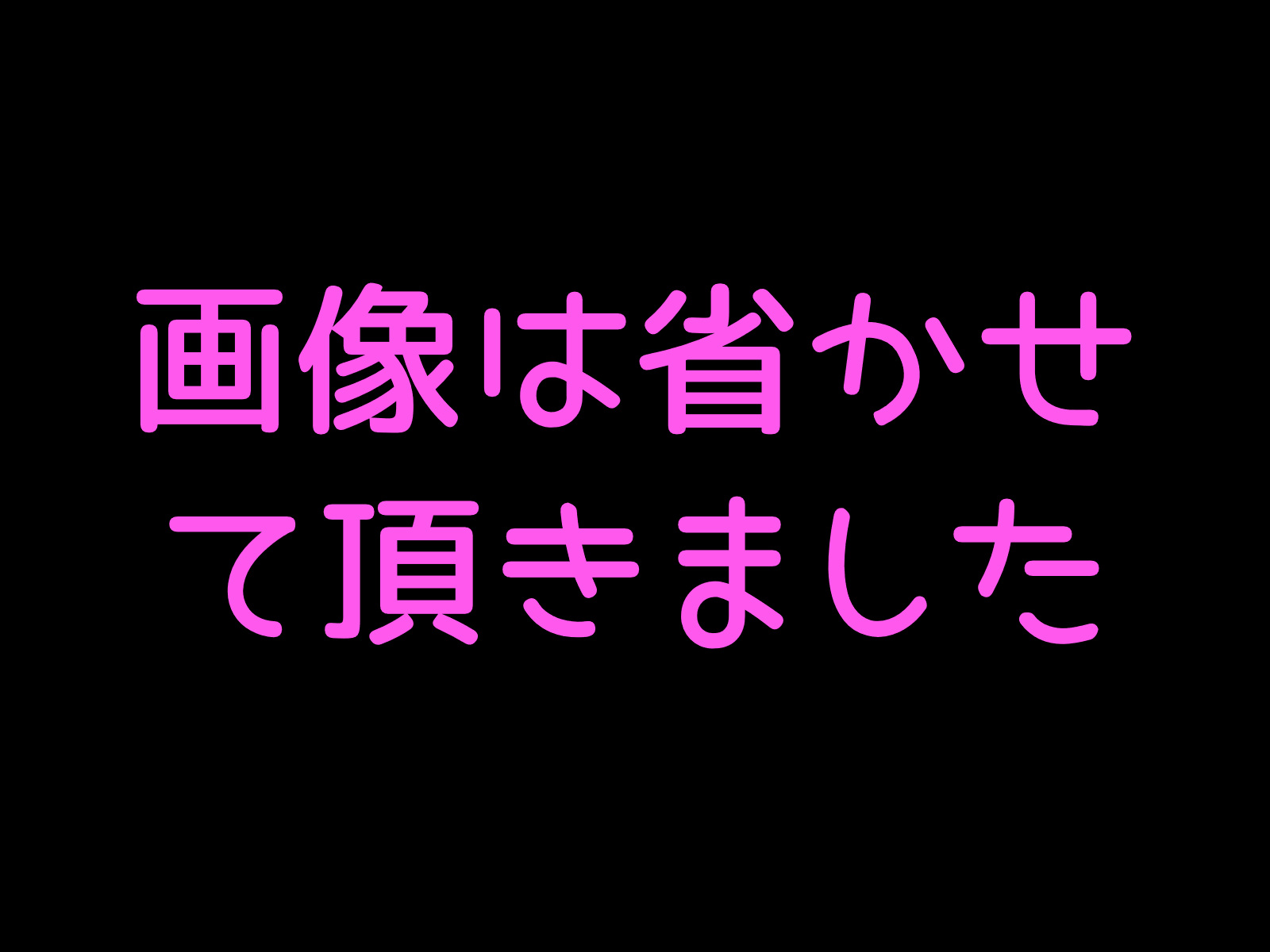 画像は省かせて頂きました